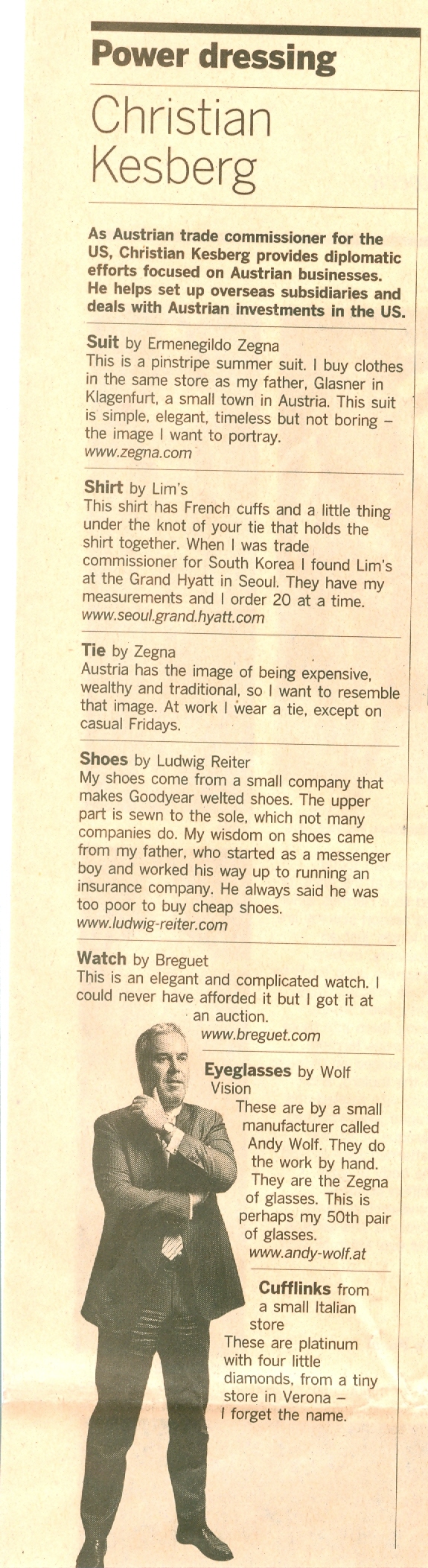 Power dressing

Christian Kesberg

As Austrian trade commissioner for the US, Christian Kesberg provides diplomatic efforts focused on Austrian businesses. He helps set up overseas subsidiaries and deals with Austrian investments in the US.

Suit by Ermenegildo Zegna
This is a pinstripe summer suit. I buy clothes in the same store as my father, Glasner in Klagenfurt, a small town in Austria. This suit is simple, elegant, timeless but not boring – the image I want to portray.
www.zegna.com

Shirt by Lim's
This shirt has French cuffs and a little thing under the knot of your tie that holds the shirt together. When I was trade commissioner for South Korea I found Lim's at the Grand Hyatt in Seoul. They have my measurements and I order 20 at a time.
www.seoul.grand.hyatt.com

Tie by Zegna
Austria has the image of being expensive, wealthy and traditional, so I want to resemble that image. At work I wear a tie, except on casual Fridays.

Shoes by Ludwig Reiter
My shoes come from a small company that makes Goodyear welted shoes. The upper part is sewn to the sole, which not many companies do. My wisdom on shoes came from my father, who started as a messenger boy and worked his way up to running an insurance company. He always said he was too poor to buy cheap shoes.
www.ludwig-reiter.com

Watch by Breguet
This is an elegant and complicated watch. I could never have afforded it but I got it at an auction.
www.breguet.com

Eyeglasses by Wolf Vision
These are by a small manufacturer called Andy Wolf. They do the work by hand. They are the Zegna of glasses. This is perhaps my 50th pair of glasses.
www.andy-wolf.at

Cufflinks from a small Italian store
These are platinum with four little diamonds, from a tiny store in Verona – I forget the name.